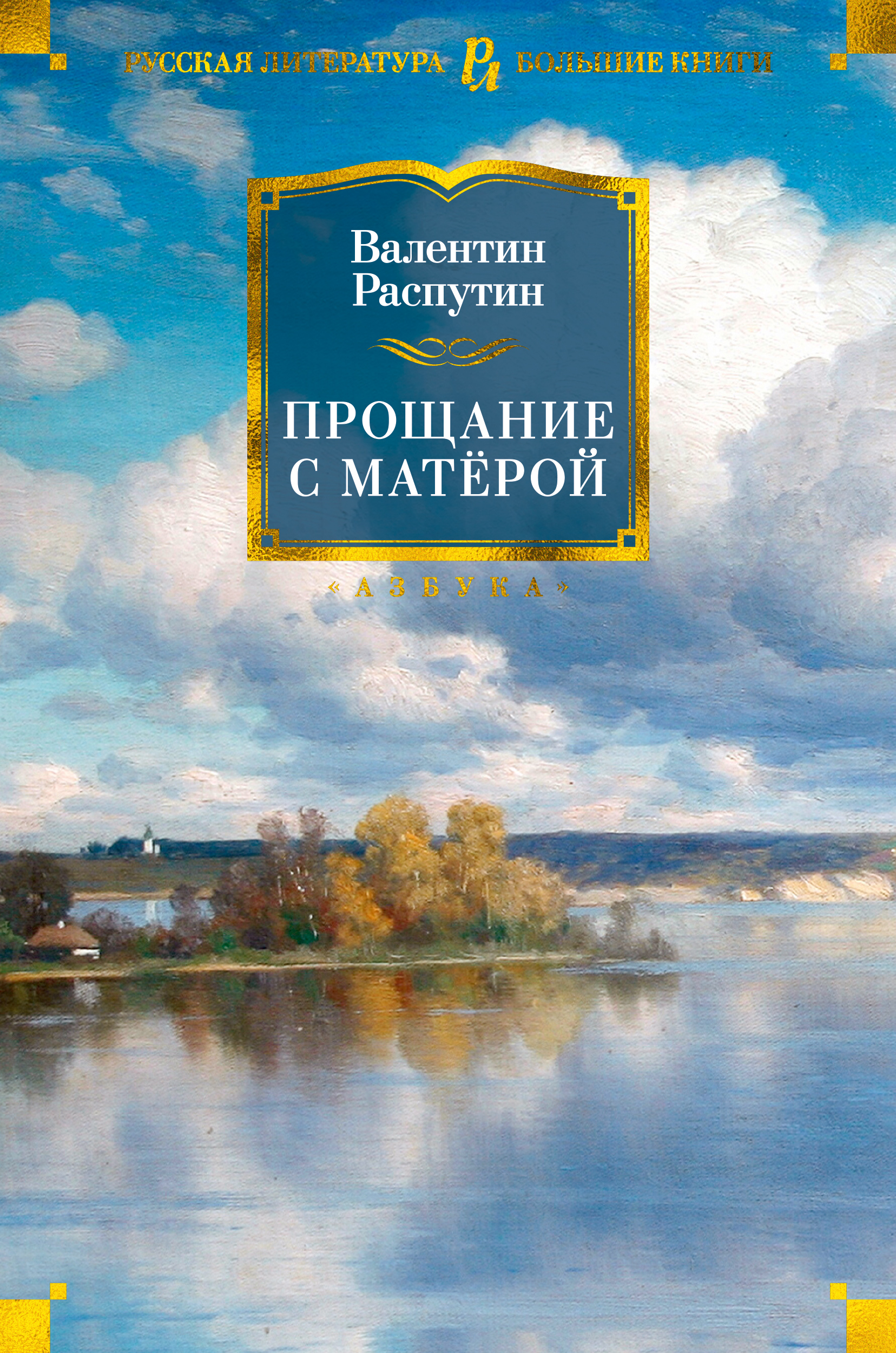 РУССКАЯ ЛИТЕРАТУРА РЛ БОЛЬШИЕ КНИГИ

Валентин Распутин

ПРОЩАНИЕ С МАТЁРОЙ

«АЗБУКА»